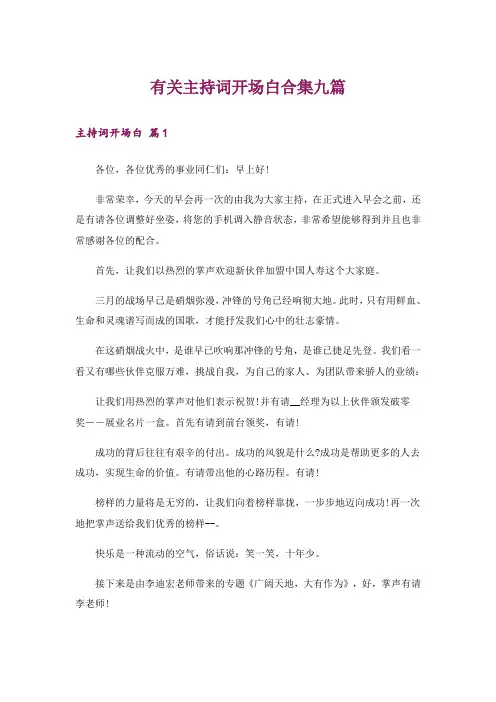 有关主持词开场白合集九篇

主持词开场白 篇1

各位，各位优秀的事业同仁们：早上好!

非常荣幸，今天的早会再一次的由我为大家主持，在正式进入早会之前，还是有请各位调整好坐姿，将您的手机调入静音状态，非常希望能够得到并且也非常感谢各位的配合。

首先，让我们以热烈的掌声欢迎新伙伴加盟中国人寿这个大家庭。

三月的战场早已是硝烟弥漫，冲锋的号角已经响彻大地。此时，只有用鲜血、生命和灵魂谱写而成的国歌，才能抒发我们心中的壮志豪情。

在这硝烟战火中，是谁早已吹响那冲锋的号角，是谁已捷足先登。我们看一看又有哪些伙伴克服万难，挑战自我，为自己的家人、为团队带来骄人的业绩：

让我们用热烈的掌声对他们表示祝贺!并有请__经理为以上伙伴颁发破零奖——展业名片一盒。首先有请到前台领奖，有请!

成功的背后往往有艰辛的付出。成功的风貌是什么?成功是帮助更多的人去成功，实现生命的价值。有请带出他的心路历程。有请!

榜样的力量将是无穷的，让我们向着榜样靠拢，一步步地迈向成功!再一次地把掌声送给我们优秀的榜样--。

快乐是一种流动的空气，俗话说：笑一笑，十年少。

接下来是由李迪宏老师带来的专题《广阔天地，大有作为》，好，掌声有请李老师!